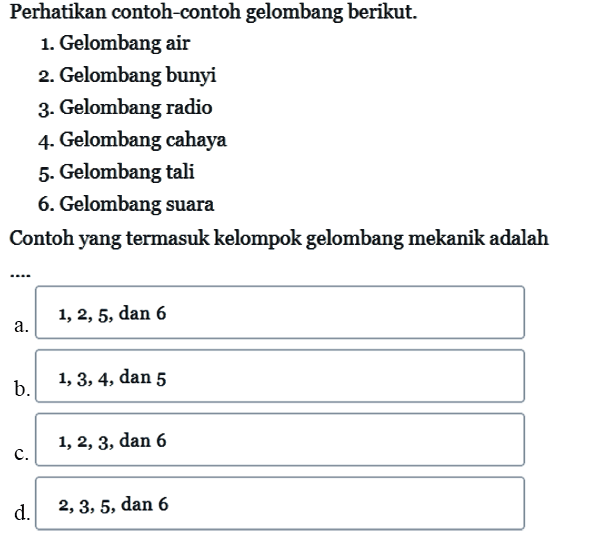 Perhatikan contoh-contoh gelombang berikut.

1. Gelombang air
2. Gelombang bunyi
3. Gelombang radio
4. Gelombang cahaya
5. Gelombang tali
6. Gelombang suara

Contoh yang termasuk kelompok gelombang mekanik adalah ....

a. 1, 2, 5, dan 6

b. 1, 3, 4, dan 5

c. 1, 2, 3, dan 6

d. 2, 3, 5, dan 6